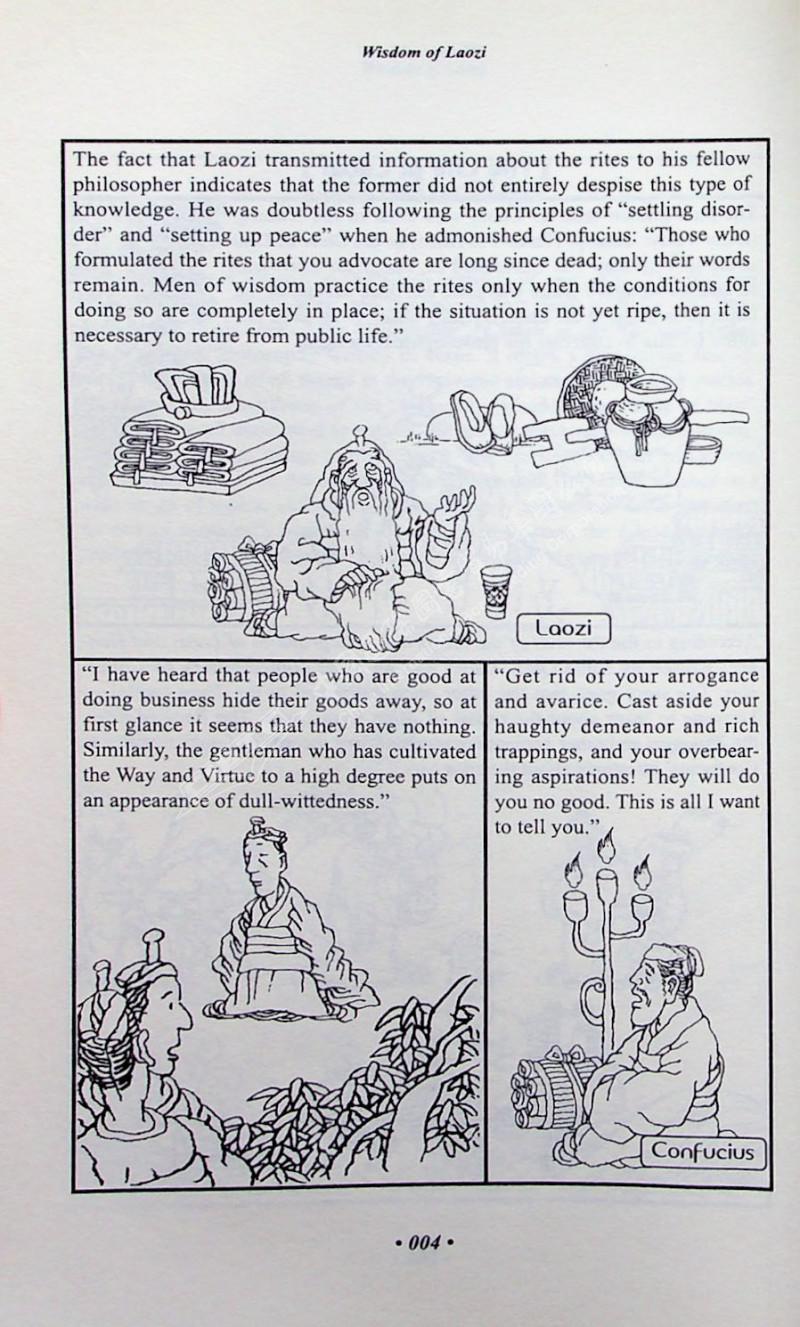 Wisdom of Laozi

The fact that Laozi transmitted information about the rites to his fellow philosopher indicates that the former did not entirely despise this type of knowledge. He was doubtless following the principles of "settling disorder" and "setting up peace" when he admonished Confucius: "Those who formulated the rites that you advocate are long since dead; only their words remain. Men of wisdom practice the rites only when the conditions for doing so are completely in place; if the situation is not yet ripe, then it is necessary to retire from public life."

Laozi

"I have heard that people who are good at doing business hide their goods away, so at first glance it seems that they have nothing. Similarly, the gentleman who has cultivated the Way and Virtue to a high degree puts on an appearance of dull-wittedness."

"Get rid of your arrogance and avarice. Cast aside your haughty demeanor and rich trappings, and your overbearing aspirations! They will do you no good. This is all I want to tell you."

Confucius

• 004 •